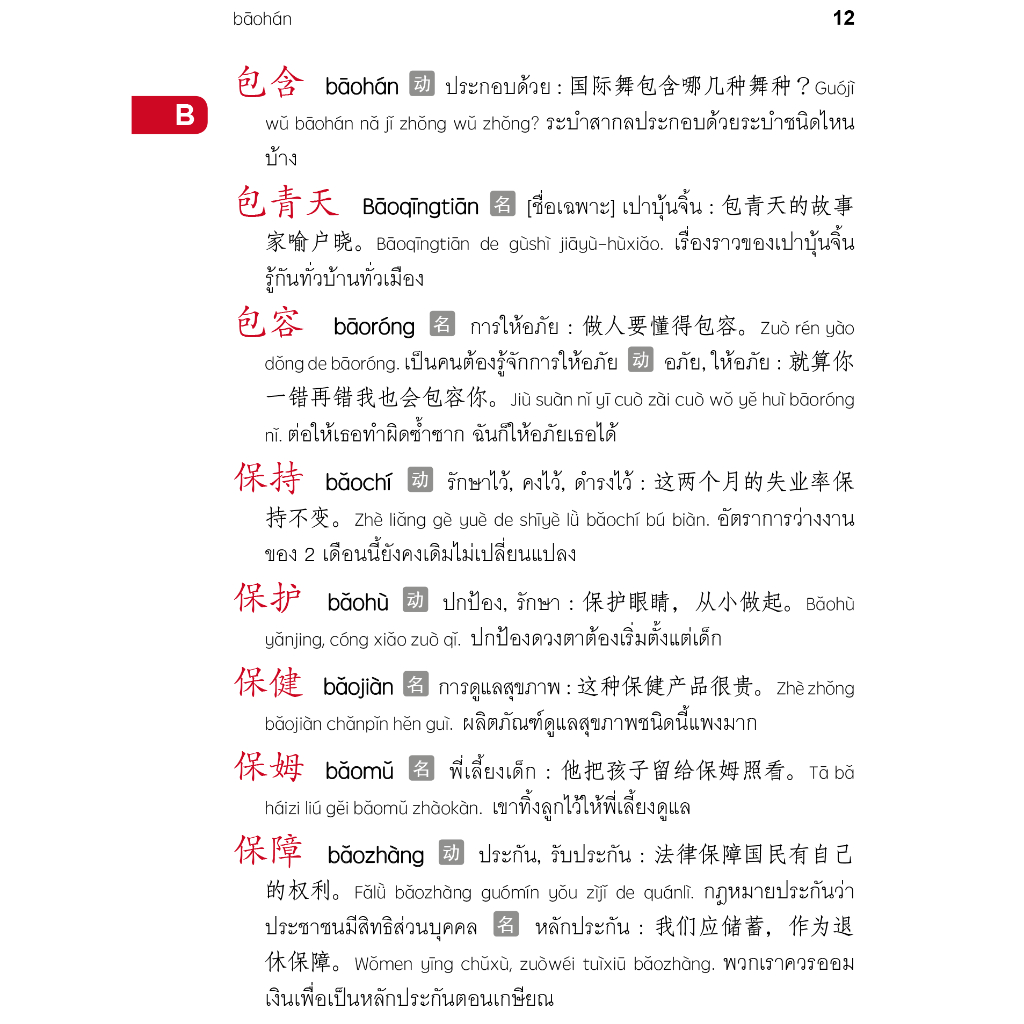 bāohán 12

B

包含 bāohán 动 ประกอบด้วย : 国际舞包含哪几种舞种？Guójì wǔ bāohán nǎ jǐ zhǒng wǔ zhǒng? ระบำสากลประกอบด้วยระบำชนิดไหนบ้าง

包青天 Bāoqīngtiān 名 [ชื่อเฉพาะ] เปาบุ้นจิ้น : 包青天的故事家喻户晓。Bāoqīngtiān de gùshì jiāyù-hùxiǎo. เรื่องราวของเปาบุ้นจิ้นรู้กันทั่วบ้านทั่วเมือง

包容 bāoróng 名 การให้อภัย : 做人要懂得包容。Zuò rén yào dǒng de bāoróng. เป็นคนต้องรู้จักการให้อภัย 动 อภัย, ให้อภัย : 就算你一错再错我也会包容你。Jiù suàn nǐ yī cuò zài cuò wǒ yě huì bāoróng nǐ. ต่อให้เธอทำผิดซ้ำซาก ฉันก็ให้อภัยเธอได้

保持 bǎochí 动 รักษาไว้, คงไว้, ดำรงไว้ : 这两个月的失业率保持不变。Zhè liǎng gè yuè de shīyè lǜ bǎochí bú biàn. อัตราการว่างงานของ 2 เดือนนี้ยังคงเดิมไม่เปลี่ยนแปลง

保护 bǎohù 动 ปกป้อง, รักษา : 保护眼睛，从小做起。Bǎohù yǎnjing, cóng xiǎo zuò qǐ. ปกป้องดวงตาต้องเริ่มตั้งแต่เด็ก

保健 bǎojiàn 名 การดูแลสุขภาพ : 这种保健产品很贵。Zhè zhǒng bǎojiàn chǎnpǐn hěn guì. ผลิตภัณฑ์ดูแลสุขภาพชนิดนี้แพงมาก

保姆 bǎomǔ 名 พี่เลี้ยงเด็ก : 他把孩子留给保姆照看。Tā bǎ háizi liú gěi bǎomǔ zhàokàn. เขาทิ้งลูกไว้ให้พี่เลี้ยงดูแล

保障 bǎozhàng 动 ประกัน, รับประกัน : 法律保障国民有自己的权利。Fǎlǜ bǎozhàng guómín yǒu zìjǐ de quánlì. กฎหมายประกันว่าประชาชนมีสิทธิส่วนบุคคล 名 หลักประกัน : 我们应储蓄，作为退休保障。Wǒmen yīng chǔxù, zuòwéi tuìxiū bǎozhàng. พวกเราควรออมเงินเพื่อเป็นหลักประกันตอนเกษียณ